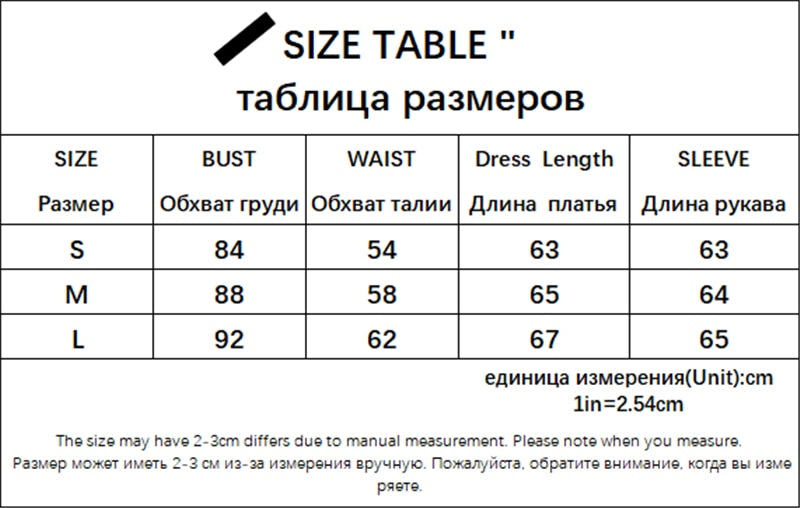 SIZE TABLE "
таблица размеров

| SIZE Размер | BUST Обхват груди | WAIST Обхват талии | Dress Length Длина платья | SLEEVE Длина рукава |
|---|---|---|---|---|
| S | 84 | 54 | 63 | 63 |
| M | 88 | 58 | 65 | 64 |
| L | 92 | 62 | 67 | 65 |

единица измерения(Unit):cm
1in=2.54cm

The size may have 2-3cm differs due to manual measurement. Please note when you measure.
Размер может иметь 2-3 см из-за измерения вручную. Пожалуйста, обратите внимание, когда вы измеряете.